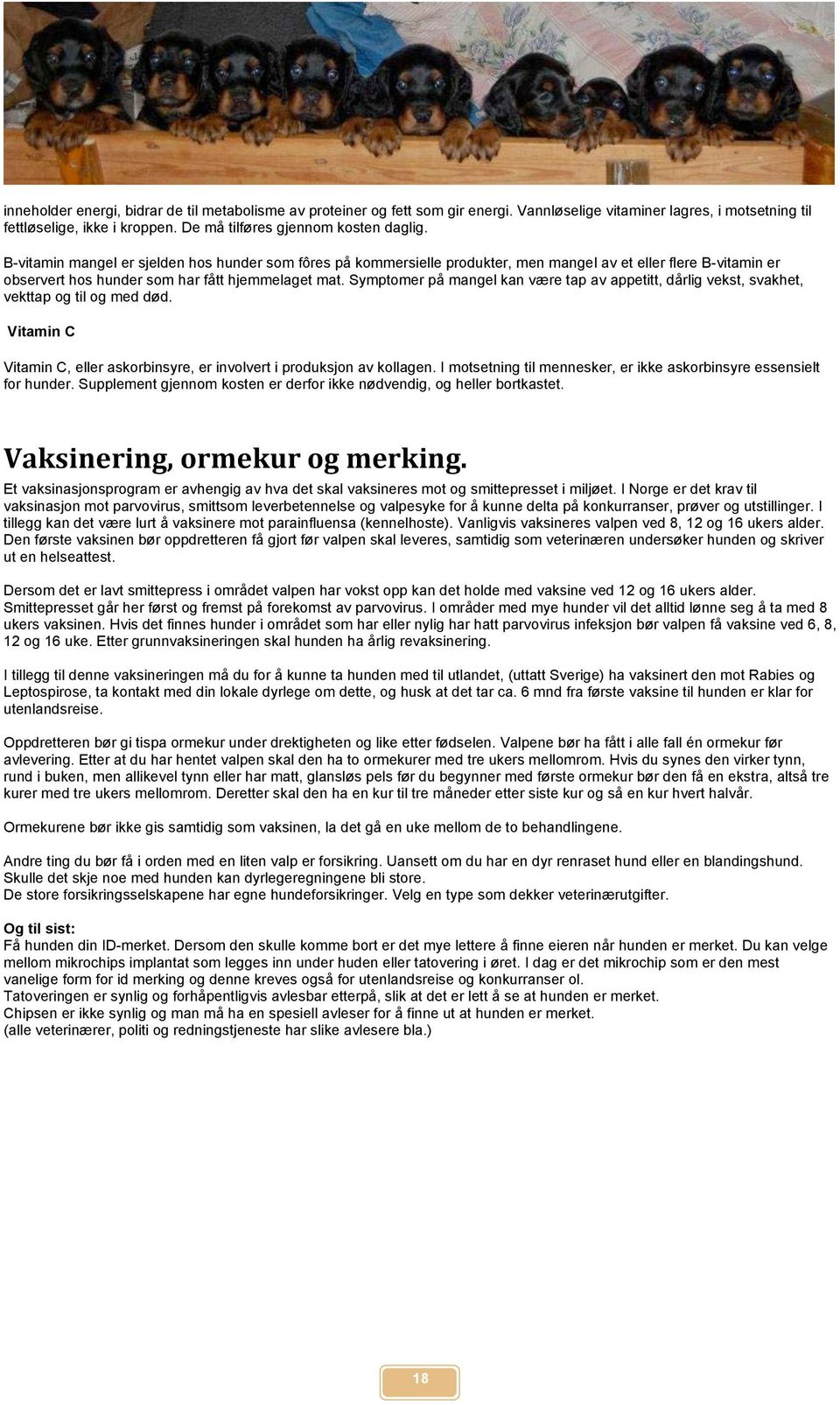 inneholder energi, bidrar de til metabolisme av proteiner og fett som gir energi. Vannløselige vitaminer lagres, i motsetning til fettløselige, ikke i kroppen. De må tilføres gjennom kosten daglig.

B-vitamin mangel er sjelden hos hunder som fôres på kommersielle produkter, men mangel av et eller flere B-vitamin er observert hos hunder som har fått hjemmelaget mat. Symptomer på mangel kan være tap av appetitt, dårlig vekst, svakhet, vekttap og til og med død.

Vitamin C

Vitamin C, eller askorbinsyre, er involvert i produksjon av kollagen. I motsetning til mennesker, er ikke askorbinsyre essensielt for hunder. Supplement gjennom kosten er derfor ikke nødvendig, og heller bortkastet.

Vaksinering, ormekur og merking.

Et vaksinasjonsprogram er avhengig av hva det skal vaksineres mot og smittepresset i miljøet. I Norge er det krav til vaksinasjon mot parvovirus, smittsom leverbetennelse og valpesyke for å kunne delta på konkurranser, prøver og utstillinger. I tillegg kan det være lurt å vaksinere mot parainfluensa (kennelhoste). Vanligvis vaksineres valpen ved 8, 12 og 16 ukers alder. Den første vaksinen bør oppdretteren få gjort før valpen skal leveres, samtidig som veterinæren undersøker hunden og skriver ut en helseattest.

Dersom det er lavt smittepress i området valpen har vokst opp kan det holde med vaksine ved 12 og 16 ukers alder. Smittepresset går her først og fremst på forekomst av parvovirus. I områder med mye hunder vil det alltid lønne seg å ta med 8 ukers vaksinen. Hvis det finnes hunder i området som har eller nylig har hatt parvovirus infeksjon bør valpen få vaksine ved 6, 8, 12 og 16 uke. Etter grunnvaksineringen skal hunden ha årlig revaksinering.

I tillegg til denne vaksineringen må du for å kunne ta hunden med til utlandet, (uttatt Sverige) ha vaksinert den mot Rabies og Leptospirose, ta kontakt med din lokale dyrlege om dette, og husk at det tar ca. 6 mnd fra første vaksine til hunden er klar for utenlandsreise.

Oppdretteren bør gi tispa ormekur under drektigheten og like etter fødselen. Valpene bør ha fått i alle fall én ormekur før avlevering. Etter at du har hentet valpen skal den ha to ormekurer med tre ukers mellomrom. Hvis du synes den virker tynn, rund i buken, men allikevel tynn eller har matt, glansløs pels før du begynner med første ormekur bør den få en ekstra, altså tre kurer med tre ukers mellomrom. Deretter skal den ha en kur til tre måneder etter siste kur og så en kur hvert halvår.

Ormekurene bør ikke gis samtidig som vaksinen, la det gå en uke mellom de to behandlingene.

Andre ting du bør få i orden med en liten valp er forsikring. Uansett om du har en dyr renraset hund eller en blandingshund. Skulle det skje noe med hunden kan dyrlegeregningene bli store.
De store forsikringsselskapene har egne hundeforsikringer. Velg en type som dekker veterinærutgifter.

Og til sist:
Få hunden din ID-merket. Dersom den skulle komme bort er det mye lettere å finne eieren når hunden er merket. Du kan velge mellom mikrochips implantat som legges inn under huden eller tatovering i øret. I dag er det mikrochip som er den mest vanelige form for id merking og denne kreves også for utenlandsreise og konkurranser ol.
Tatoveringen er synlig og forhåpentligvis avlesbar etterpå, slik at det er lett å se at hunden er merket.
Chipsen er ikke synlig og man må ha en spesiell avleser for å finne ut at hunden er merket.
(alle veterinærer, politi og redningstjeneste har slike avlesere bla.)

18